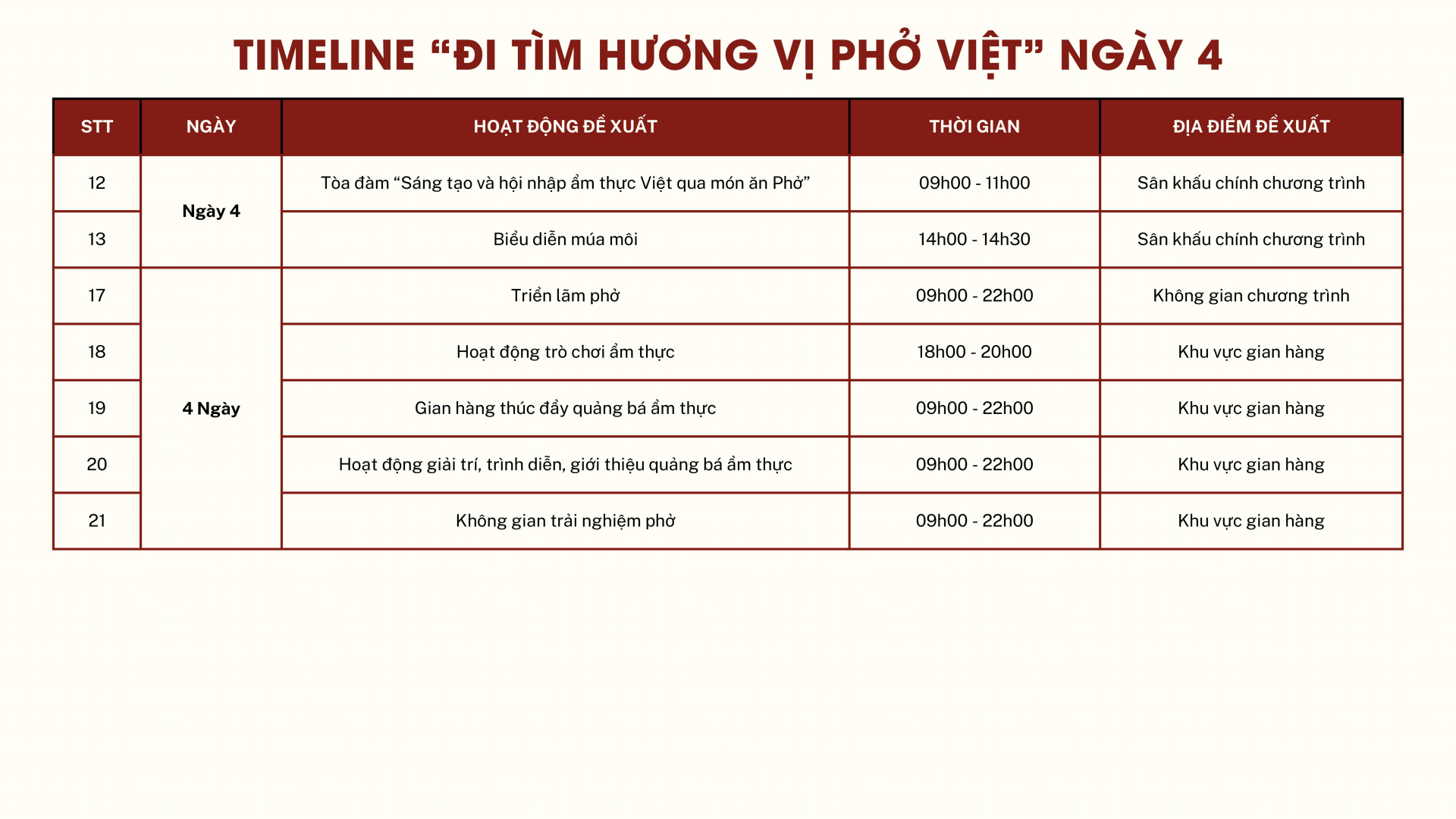 TIMELINE “ĐI TÌM HƯƠNG VỊ PHỞ VIỆT” NGÀY 4

| STT | NGÀY | HOẠT ĐỘNG ĐỀ XUẤT | THỜI GIAN | ĐỊA ĐIỂM ĐỀ XUẤT |
|---|---|---|---|---|
| 12 | Ngày 4 | Tòa đàm “Sáng tạo và hội nhập ẩm thực Việt qua món ăn Phở” | 09h00 - 11h00 | Sân khấu chính chương trình |
| 13 | | Biểu diễn múa môi | 14h00 - 14h30 | Sân khấu chính chương trình |
| 17 | 4 Ngày | Triển lãm phở | 09h00 - 22h00 | Không gian chương trình |
| 18 | | Hoạt động trò chơi ẩm thực | 18h00 - 20h00 | Khu vực gian hàng |
| 19 | | Gian hàng thúc đẩy quảng bá ẩm thực | 09h00 - 22h00 | Khu vực gian hàng |
| 20 | | Hoạt động giải trí, trình diễn, giới thiệu quảng bá ẩm thực | 09h00 - 22h00 | Khu vực gian hàng |
| 21 | | Không gian trải nghiệm phở | 09h00 - 22h00 | Khu vực gian hàng |